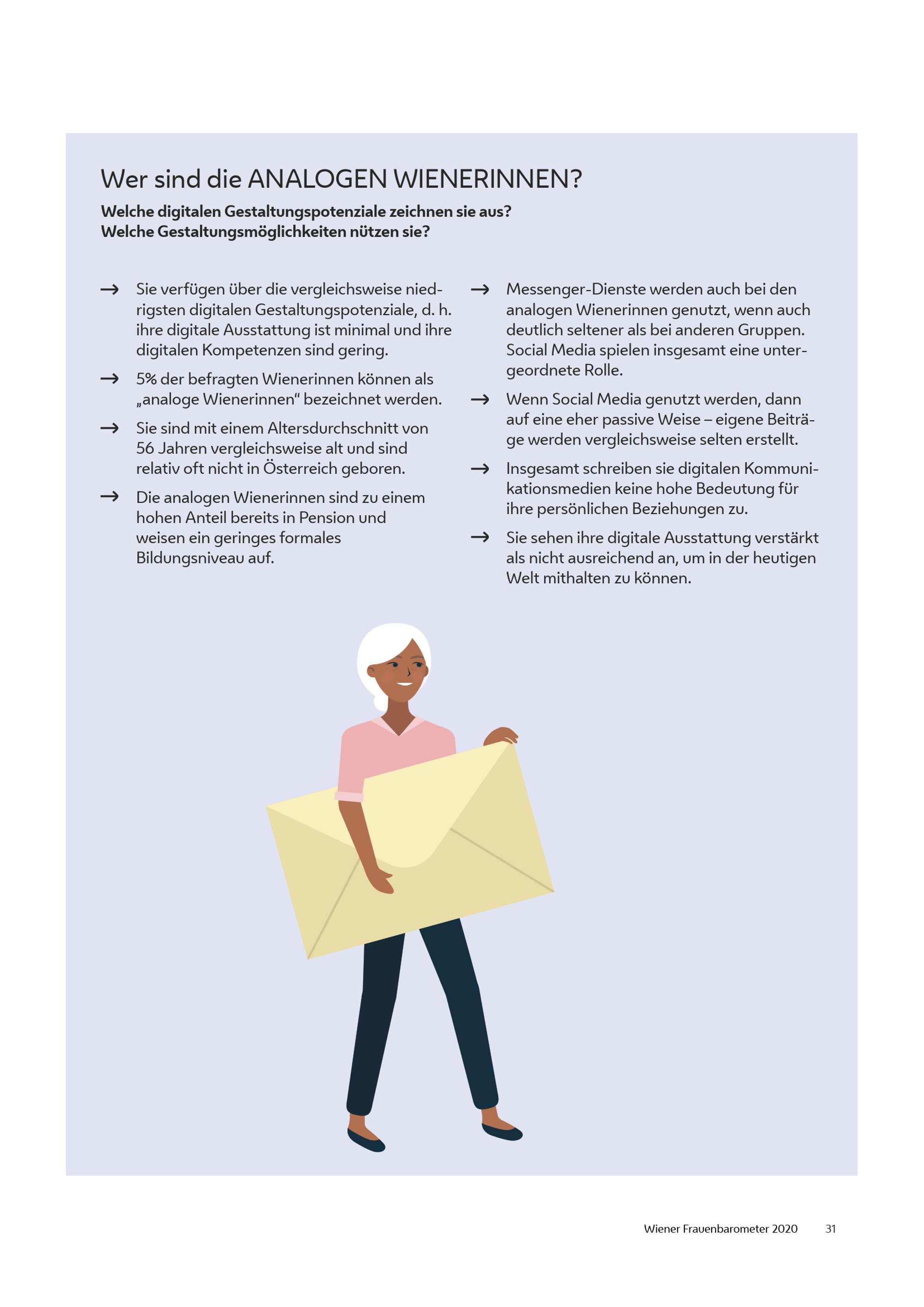 Wer sind die ANALOGEN WIENERINNEN?

Welche digitalen Gestaltungspotenziale zeichnen sie aus?
Welche Gestaltungsmöglichkeiten nützen sie?

→ Sie verfügen über die vergleichsweise niedrigsten digitalen Gestaltungspotenziale, d. h. ihre digitale Ausstattung ist minimal und ihre digitalen Kompetenzen sind gering.

→ 5% der befragten Wienerinnen können als „analoge Wienerinnen“ bezeichnet werden.

→ Sie sind mit einem Altersdurchschnitt von 56 Jahren vergleichsweise alt und sind relativ oft nicht in Österreich geboren.

→ Die analogen Wienerinnen sind zu einem hohen Anteil bereits in Pension und weisen ein geringes formales Bildungsniveau auf.

→ Messenger-Dienste werden auch bei den analogen Wienerinnen genutzt, wenn auch deutlich seltener als bei anderen Gruppen. Social Media spielen insgesamt eine untergeordnete Rolle.

→ Wenn Social Media genutzt werden, dann auf eine eher passive Weise – eigene Beiträge werden vergleichsweise selten erstellt.

→ Insgesamt schreiben sie digitalen Kommunikationsmedien keine hohe Bedeutung für ihre persönlichen Beziehungen zu.

→ Sie sehen ihre digitale Ausstattung verstärkt als nicht ausreichend an, um in der heutigen Welt mithalten zu können.

Wiener Frauenbarometer 2020 31